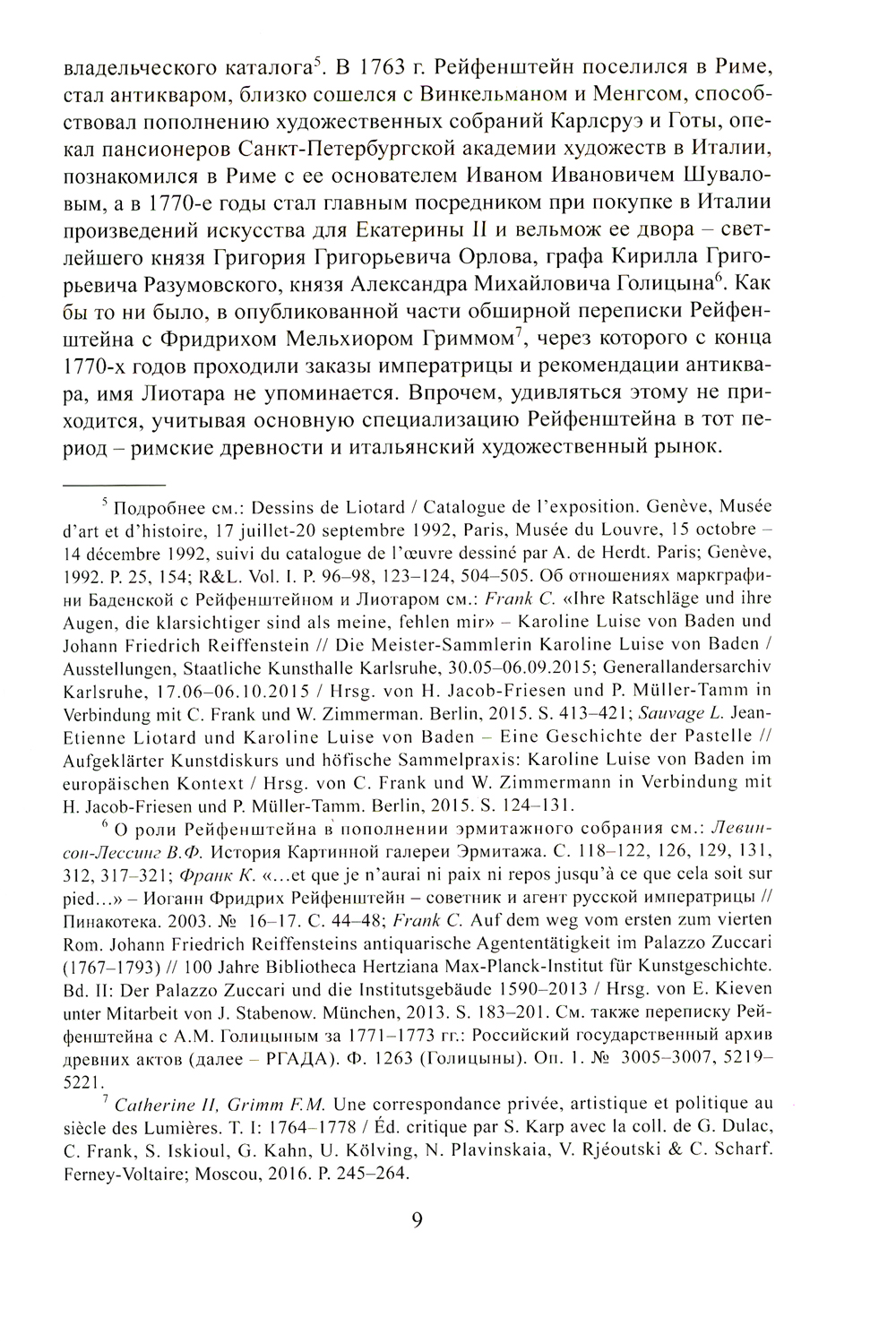 владельческого каталога$^5$. В 1763 г. Рейфенштейн поселился в Риме, стал антикваром, близко сошелся с Винкельманом и Менгсом, способствовал пополнению художественных собраний Карлсруэ и Готы, опекал пансионеров Санкт-Петербургской академии художеств в Италии, познакомился в Риме с ее основателем Иваном Ивановичем Шуваловым, а в 1770-е годы стал главным посредником при покупке в Италии произведений искусства для Екатерины II и вельмож ее двора – светлейшего князя Григория Григорьевича Орлова, графа Кирилла Григорьевича Разумовского, князя Александра Михайловича Голицына$^6$. Как бы то ни было, в опубликованной части обширной переписки Рейфенштейна с Фридрихом Мельхиором Гриммом$^7$, через которого с конца 1770-х годов проходили заказы императрицы и рекомендации антиквара, имя Лиотара не упоминается. Впрочем, удивляться этому не приходится, учитывая основную специализацию Рейфенштейна в тот период – римские древности и итальянский художественный рынок.

$^5$ Подробнее см.: Dessins de Liotard / Catalogue de l'exposition. Genève, Musée d'art et d'histoire, 17 juillet-20 septembre 1992, Paris, Musée du Louvre, 15 octobre – 14 décembre 1992, suivi du catalogue de l'œuvre dessiné par A. de Herdt. Paris; Genève, 1992. P. 25, 154; R&L. Vol. I. P. 96–98, 123–124, 504–505. Об отношениях маркграфини Баденской с Рейфенштейном и Лиотаром см.: Frank C. «Ihre Ratschläge und ihre Augen, die klarsichtiger sind als meine, fehlen mir» – Karoline Luise von Baden und Johann Friedrich Reiffenstein // Die Meister-Sammlerin Karoline Luise von Baden / Ausstellungen, Staatliche Kunsthalle Karlsruhe, 30.05–06.09.2015; Generallandersarchiv Karlsruhe, 17.06–06.10.2015 / Hrsg. von H. Jacob-Friesen und P. Müller-Tamm in Verbindung mit C. Frank und W. Zimmerman. Berlin, 2015. S. 413–421; Sauvage L. Jean-Etienne Liotard und Karoline Luise von Baden – Eine Geschichte der Pastelle // Aufgeklärter Kunstdiskurs und höfische Sammelpraxis: Karoline Luise von Baden im europäischen Kontext / Hrsg. von C. Frank und W. Zimmermann in Verbindung mit H. Jacob-Friesen und P. Müller-Tamm. Berlin, 2015. S. 124–131.

$^6$ О роли Рейфенштейна в пополнении эрмитажного собрания см.: Левинсон-Лессинг В.Ф. История Картинной галереи Эрмитажа. С. 118–122, 126, 129, 131, 312, 317–321; Франк К. «...et que je n'aurai ni paix ni repos jusqu'à ce que cela soit sur pied...» – Иоганн Фридрих Рейфенштейн – советник и агент русской императрицы // Пинакотека. 2003. № 16–17. С. 44–48; Frank C. Auf dem weg vom ersten zum vierten Rom. Johann Friedrich Reiffensteins antiquarische Agententätigkeit im Palazzo Zuccari (1767–1793) // 100 Jahre Bibliotheca Hertziana Max-Planck-Institut für Kunstgeschichte. Bd. II: Der Palazzo Zuccari und die Institutsgebäude 1590–2013 / Hrsg. von E. Kieven unter Mitarbeit von J. Stabenow. München, 2013. S. 183–201. См. также переписку Рейфенштейна с А.М. Голицыным за 1771–1773 гг.: Российский государственный архив древних актов (далее – РГАДА). Ф. 1263 (Голицыны). Оп. 1. № 3005–3007, 5219–5221.

$^7$ Catherine II, Grimm F.M. Une correspondance privée, artistique et politique au siècle des Lumières. T. I: 1764–1778 / Éd. critique par S. Karp avec la coll. de G. Dulac, C. Frank, S. Iskioul, G. Kahn, U. Kölving, N. Plavinskaia, V. Rjéoutski & C. Scharf. Ferney-Voltaire; Moscou, 2016. P. 245–264.

9